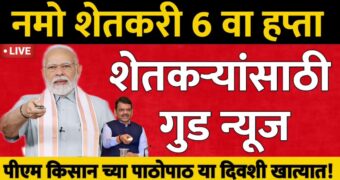 नमो शेतकरी 6 वा हप्ता

• LIVE

शेतकऱ्यांसाठी गुड न्यूज

पीएम किसान च्या पाठोपाठ या दिवशी खात्यात!